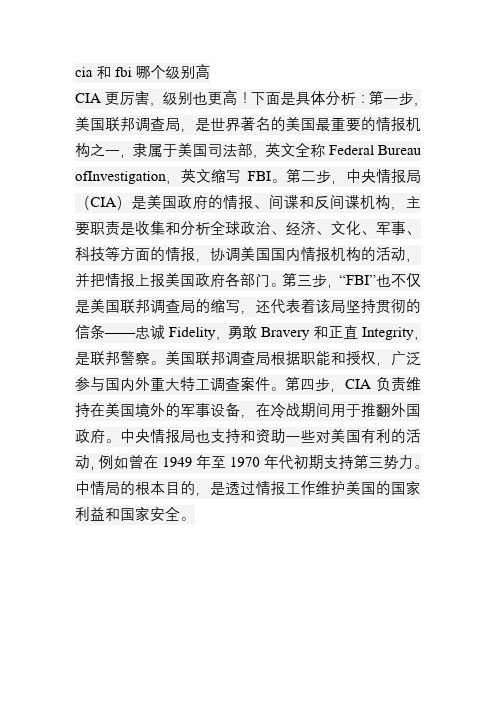 cia 和 fbi 哪个级别高

CIA 更厉害，级别也更高！下面是具体分析：第一步，美国联邦调查局，是世界著名的美国最重要的情报机构之一，隶属于美国司法部，英文全称 Federal Bureau ofInvestigation，英文缩写 FBI。第二步，中央情报局（CIA）是美国政府的情报、间谍和反间谍机构，主要职责是收集和分析全球政治、经济、文化、军事、科技等方面的情报，协调美国国内情报机构的活动，并把情报上报美国政府各部门。第三步，“FBI”也不仅是美国联邦调查局的缩写，还代表着该局坚持贯彻的信条——忠诚 Fidelity，勇敢 Bravery 和正直 Integrity，是联邦警察。美国联邦调查局根据职能和授权，广泛参与国内外重大特工调查案件。第四步，CIA 负责维持在美国境外的军事设备，在冷战期间用于推翻外国政府。中央情报局也支持和资助一些对美国有利的活动，例如曾在 1949 年至 1970 年代初期支持第三势力。中情局的根本目的，是透过情报工作维护美国的国家利益和国家安全。